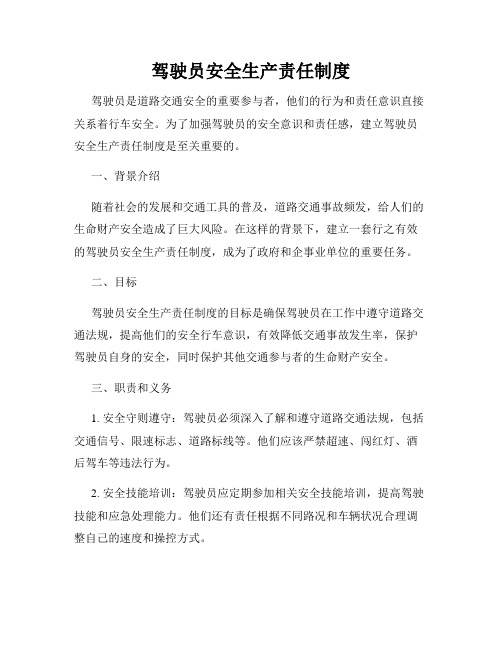 驾驶员安全生产责任制度

驾驶员是道路交通安全的重要参与者，他们的行为和责任意识直接关系着行车安全。为了加强驾驶员的安全意识和责任感，建立驾驶员安全生产责任制度是至关重要的。

一、背景介绍

随着社会的发展和交通工具的普及，道路交通事故频发，给人们的生命财产安全造成了巨大风险。在这样的背景下，建立一套行之有效的驾驶员安全生产责任制度，成为了政府和企事业单位的重要任务。

二、目标

驾驶员安全生产责任制度的目标是确保驾驶员在工作中遵守道路交通法规，提高他们的安全行车意识，有效降低交通事故发生率，保护驾驶员自身的安全，同时保护其他交通参与者的生命财产安全。

三、职责和义务

1. 安全守则遵守：驾驶员必须深入了解和遵守道路交通法规，包括交通信号、限速标志、道路标线等。他们应该严禁超速、闯红灯、酒后驾车等违法行为。

2. 安全技能培训：驾驶员应定期参加相关安全技能培训，提高驾驶技能和应急处理能力。他们还有责任根据不同路况和车辆状况合理调整自己的速度和操控方式。